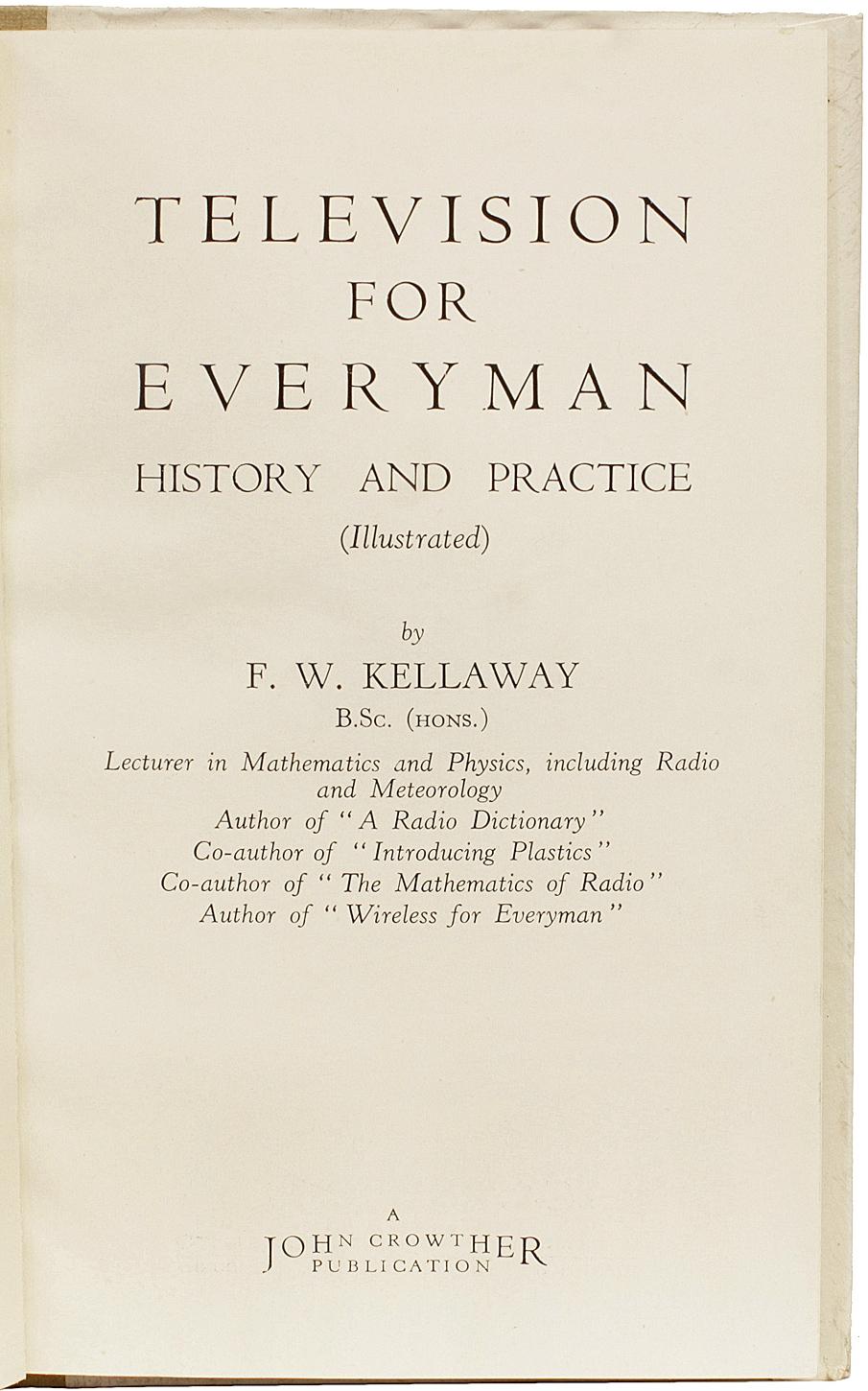 TELEVISION
FOR
EVERYMAN
HISTORY AND PRACTICE
(Illustrated)

by
F. W. KELLAWAY
B.Sc. (HONS.)
Lecturer in Mathematics and Physics, including Radio and Meteorology
Author of "A Radio Dictionary"
Co-author of "Introducing Plastics"
Co-author of "The Mathematics of Radio"
Author of "Wireless for Everyman"

A
JOHN CROWTHER
PUBLICATION